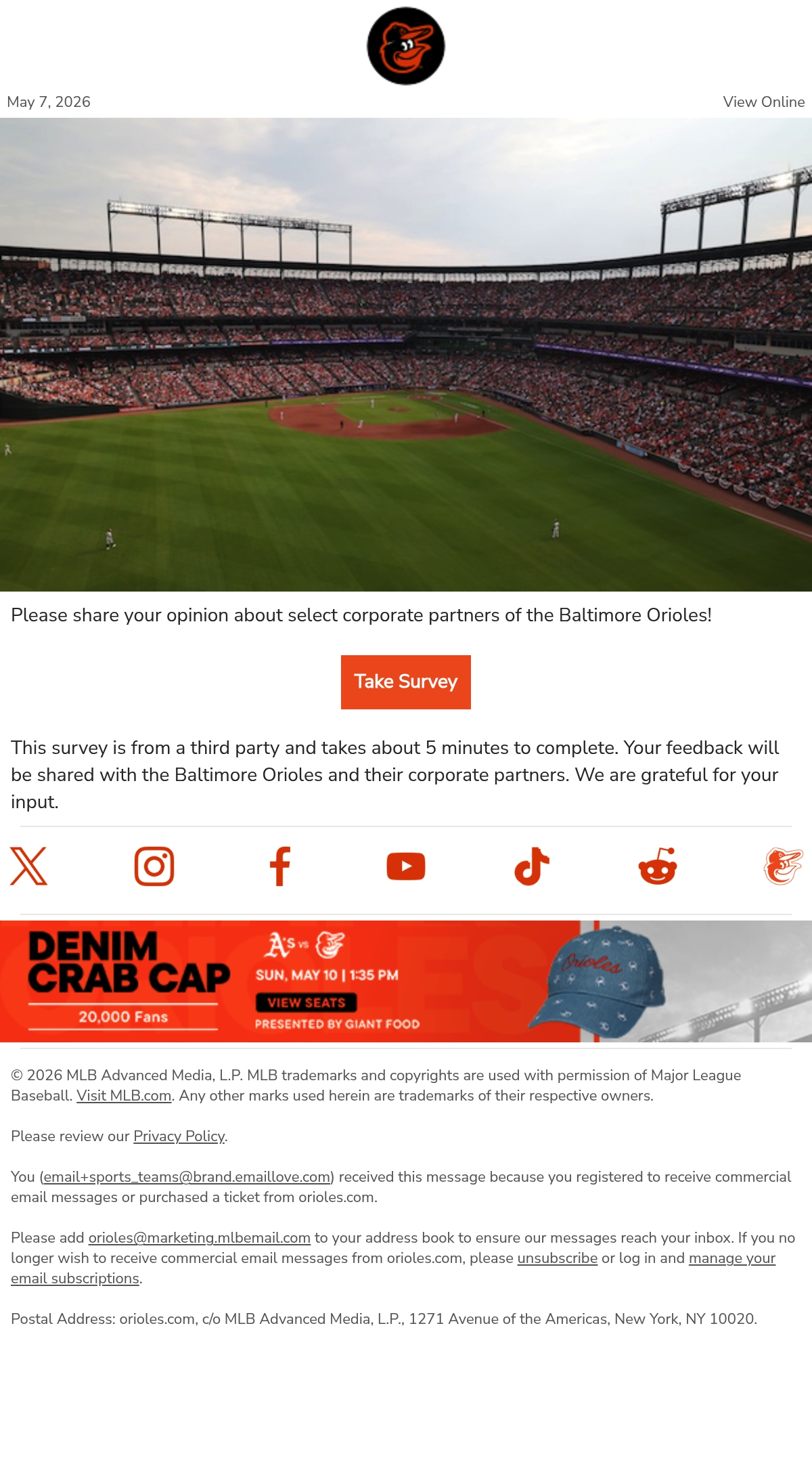 May 7, 2026

View Online

Please share your opinion about select corporate partners of the Baltimore Orioles!

Take Survey

This survey is from a third party and takes about 5 minutes to complete. Your feedback will be shared with the Baltimore Orioles and their corporate partners. We are grateful for your input.

DENIM CRAB CAP

20,000 Fans

A's vs

SUN, MAY 10 | 1:35 PM

VIEW SEATS

PRESENTED BY GIANT FOOD

Orioles

© 2026 MLB Advanced Media, L.P. MLB trademarks and copyrights are used with permission of Major League Baseball. Visit MLB.com. Any other marks used herein are trademarks of their respective owners.

Please review our Privacy Policy.

You (email+sports_teams@brand.emaillove.com) received this message because you registered to receive commercial email messages or purchased a ticket from orioles.com.

Please add orioles@marketing.mlbemail.com to your address book to ensure our messages reach your inbox. If you no longer wish to receive commercial email messages from orioles.com, please unsubscribe or log in and manage your email subscriptions.

Postal Address: orioles.com, c/o MLB Advanced Media, L.P., 1271 Avenue of the Americas, New York, NY 10020.